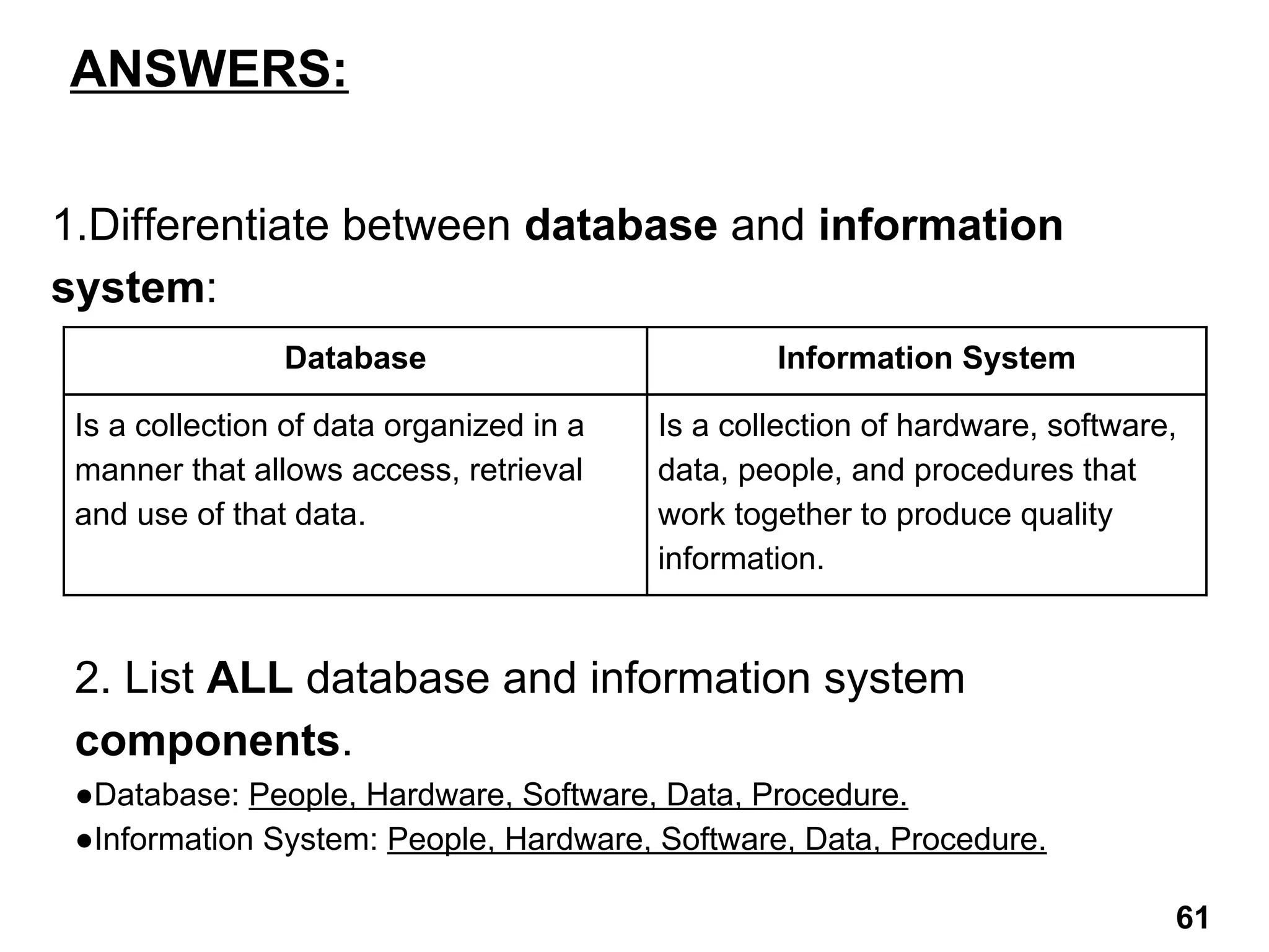 ANSWERS:

1.Differentiate between database and information system:

| Database | Information System |
|---|---|
| Is a collection of data organized in a manner that allows access, retrieval and use of that data. | Is a collection of hardware, software, data, people, and procedures that work together to produce quality information. |

2. List ALL database and information system components.

●Database: People, Hardware, Software, Data, Procedure.
●Information System: People, Hardware, Software, Data, Procedure.

61